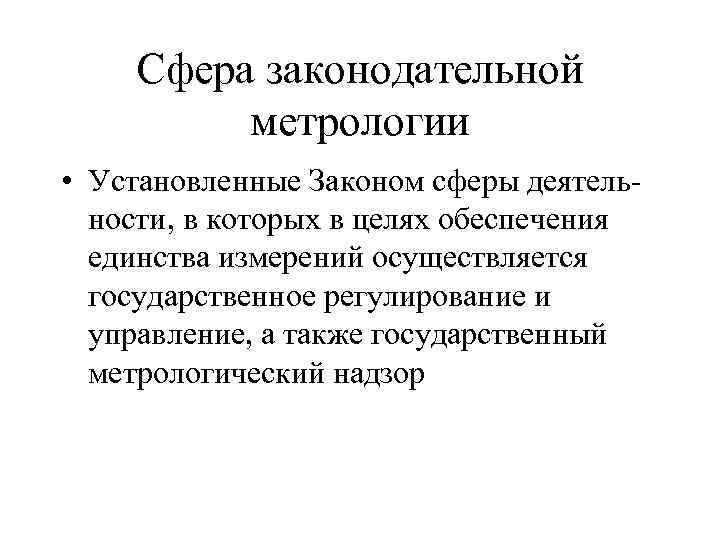 Сфера законодательной метрологии

• Установленные Законом сферы деятельности, в которых в целях обеспечения единства измерений осуществляется государственное регулирование и управление, а также государственный метрологический надзор